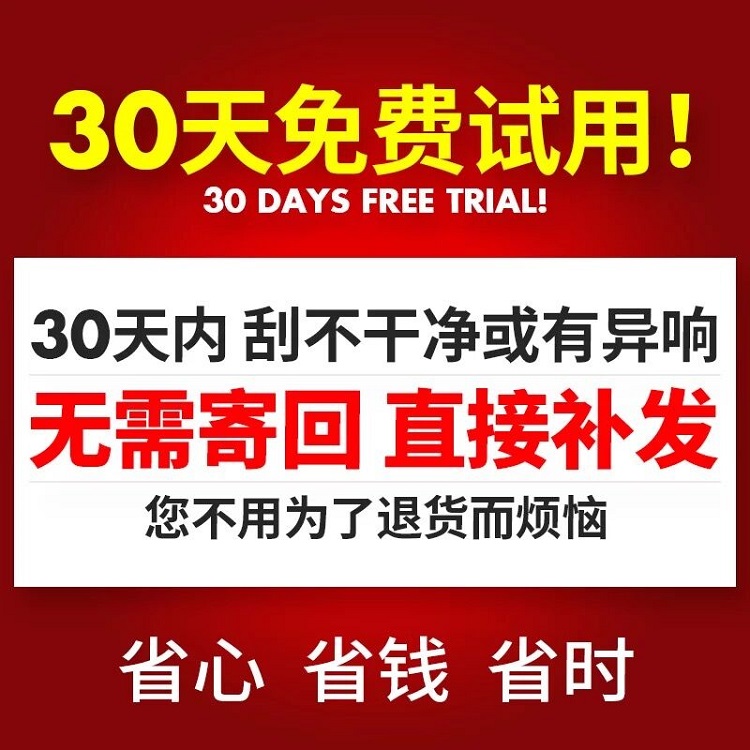 30天免费试用！
30 DAYS FREE TRIAL!

30天内 刮不干净或有异响
无需寄回 直接补发
您不用为了退货而烦恼

省心 省钱 省时